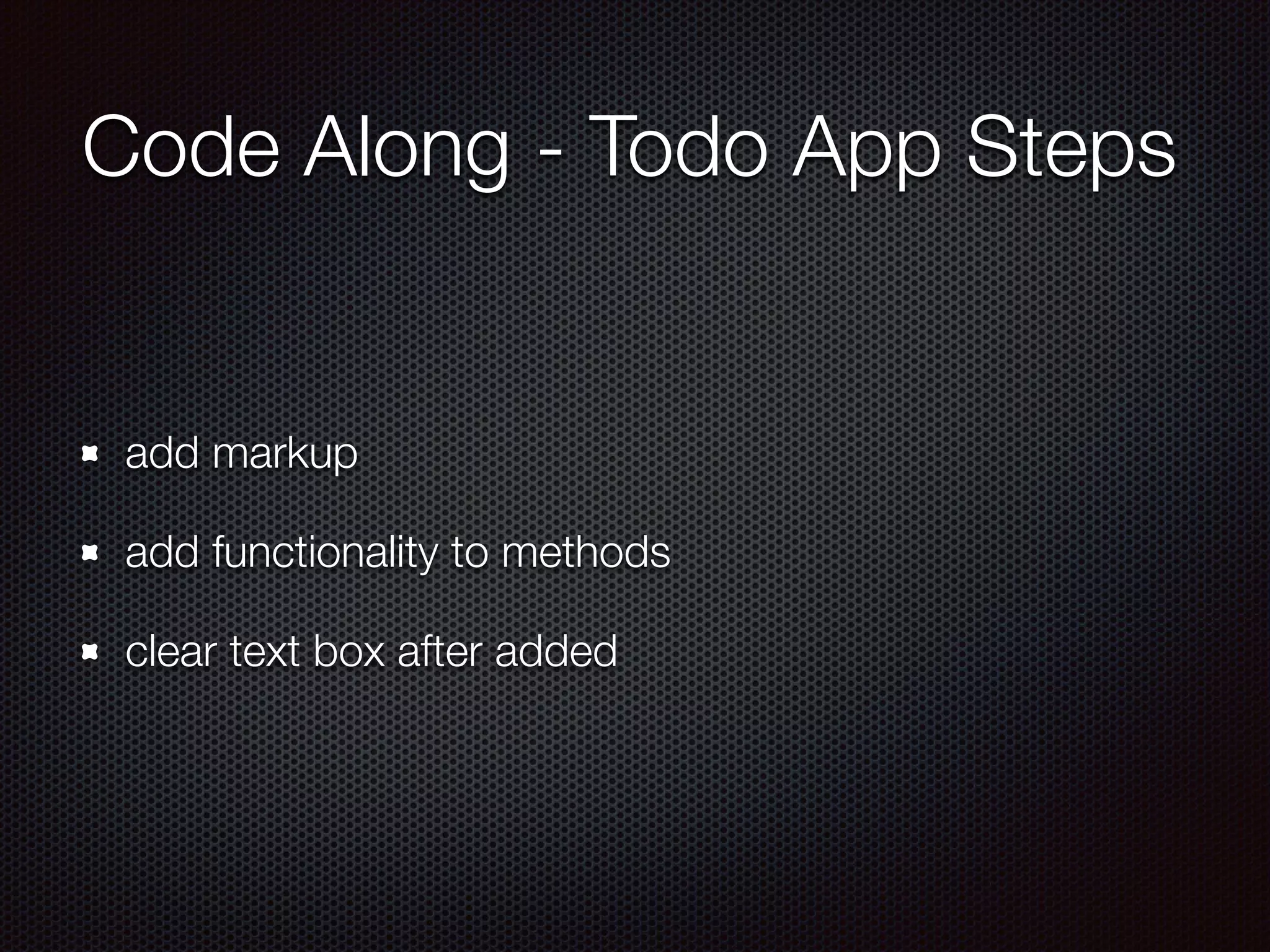 Code Along - Todo App Steps

- add markup
- add functionality to methods
- clear text box after added